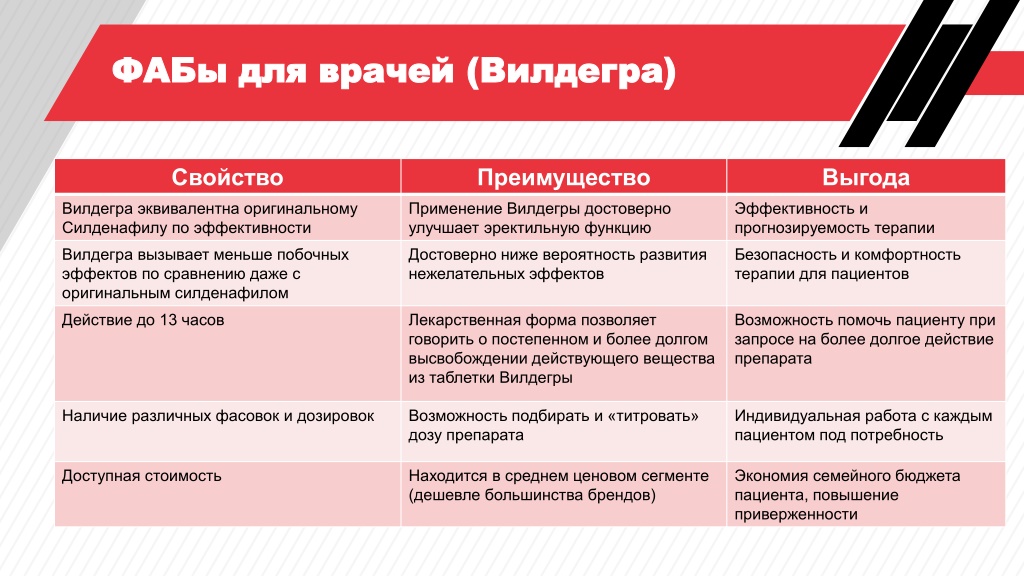 ФАБы для врачей (Вилдегра)

| Свойство | Преимущество | Выгода |
|---|---|---|
| Вилдегра эквивалентна оригинальному Силденафилу по эффективности | Применение Вилдегры достоверно улучшает эректильную функцию | Эффективность и прогнозируемость терапии |
| Вилдегра вызывает меньше побочных эффектов по сравнению даже с оригинальным силденафилом | Достоверно ниже вероятность развития нежелательных эффектов | Безопасность и комфортность терапии для пациентов |
| Действие до 13 часов | Лекарственная форма позволяет говорить о постепенном и более долгом высвобождении действующего вещества из таблетки Вилдегры | Возможность помочь пациенту при запросе на более долгое действие препарата |
| Наличие различных фасовок и дозировок | Возможность подбирать и «титровать» дозу препарата | Индивидуальная работа с каждым пациентом под потребность |
| Доступная стоимость | Находится в среднем ценовом сегменте (дешевле большинства брендов) | Экономия семейного бюджета пациента, повышение приверженности |